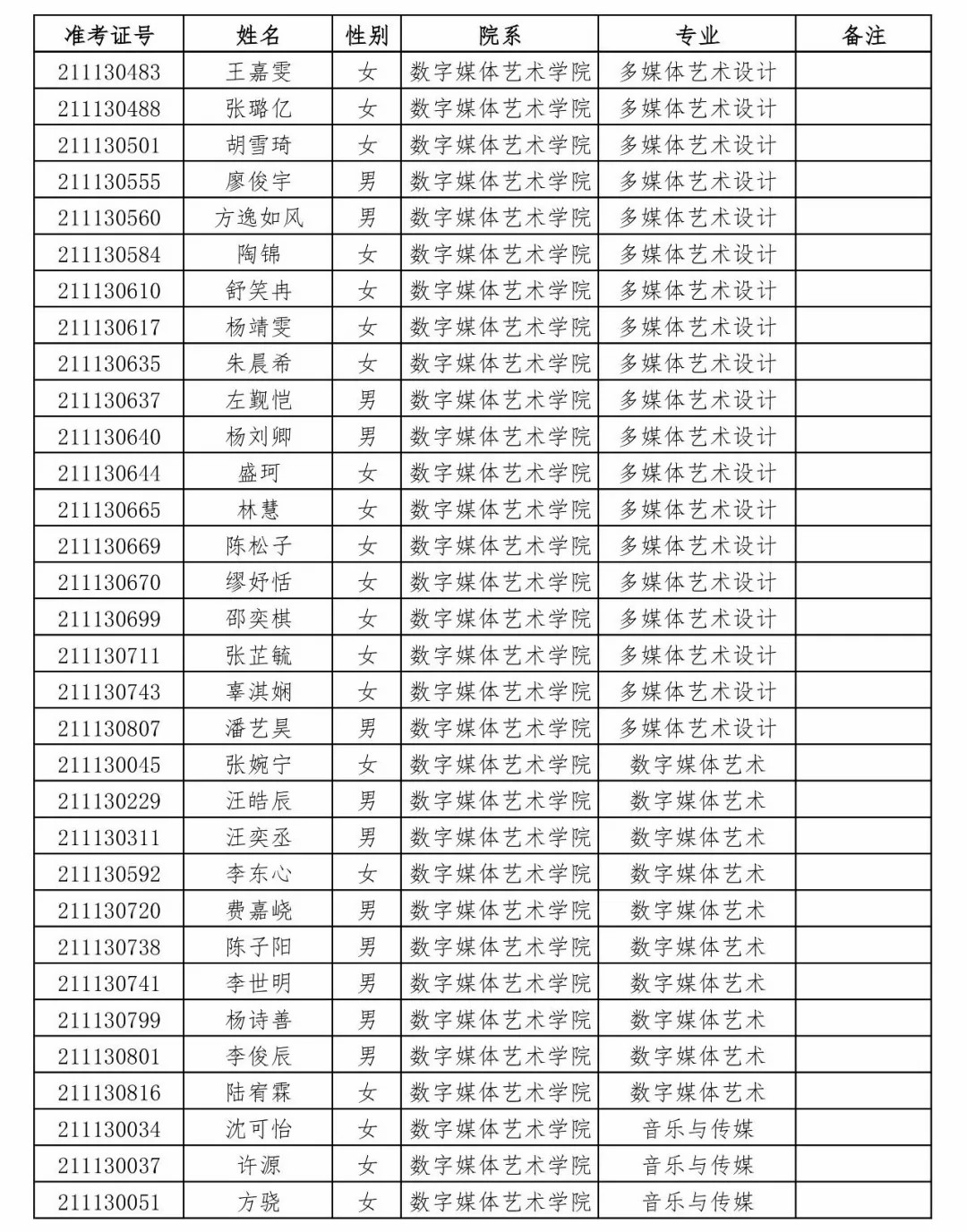 | 准考证号 | 姓名 | 性别 | 院系 | 专业 | 备注 |
|---|---|---|---|---|---|
| 211130483 | 王嘉雯 | 女 | 数字媒体艺术学院 | 多媒体艺术设计 | |
| 211130488 | 张璐亿 | 女 | 数字媒体艺术学院 | 多媒体艺术设计 | |
| 211130501 | 胡雪琦 | 女 | 数字媒体艺术学院 | 多媒体艺术设计 | |
| 211130555 | 廖俊宇 | 男 | 数字媒体艺术学院 | 多媒体艺术设计 | |
| 211130560 | 方逸如风 | 男 | 数字媒体艺术学院 | 多媒体艺术设计 | |
| 211130584 | 陶锦 | 女 | 数字媒体艺术学院 | 多媒体艺术设计 | |
| 211130610 | 舒笑冉 | 女 | 数字媒体艺术学院 | 多媒体艺术设计 | |
| 211130617 | 杨靖雯 | 女 | 数字媒体艺术学院 | 多媒体艺术设计 | |
| 211130635 | 朱晨希 | 女 | 数字媒体艺术学院 | 多媒体艺术设计 | |
| 211130637 | 左觐恺 | 男 | 数字媒体艺术学院 | 多媒体艺术设计 | |
| 211130640 | 杨刘卿 | 男 | 数字媒体艺术学院 | 多媒体艺术设计 | |
| 211130644 | 盛珂 | 女 | 数字媒体艺术学院 | 多媒体艺术设计 | |
| 211130665 | 林慧 | 女 | 数字媒体艺术学院 | 多媒体艺术设计 | |
| 211130669 | 陈松子 | 女 | 数字媒体艺术学院 | 多媒体艺术设计 | |
| 211130670 | 缪妤恬 | 女 | 数字媒体艺术学院 | 多媒体艺术设计 | |
| 211130699 | 邵奕棋 | 女 | 数字媒体艺术学院 | 多媒体艺术设计 | |
| 211130711 | 张芷毓 | 女 | 数字媒体艺术学院 | 多媒体艺术设计 | |
| 211130743 | 辜淇娴 | 女 | 数字媒体艺术学院 | 多媒体艺术设计 | |
| 211130807 | 潘艺昊 | 男 | 数字媒体艺术学院 | 多媒体艺术设计 | |
| 211130045 | 张婉宁 | 女 | 数字媒体艺术学院 | 数字媒体艺术 | |
| 211130229 | 汪皓辰 | 男 | 数字媒体艺术学院 | 数字媒体艺术 | |
| 211130311 | 汪奕丞 | 男 | 数字媒体艺术学院 | 数字媒体艺术 | |
| 211130592 | 李东心 | 女 | 数字媒体艺术学院 | 数字媒体艺术 | |
| 211130720 | 费嘉峣 | 男 | 数字媒体艺术学院 | 数字媒体艺术 | |
| 211130738 | 陈子阳 | 男 | 数字媒体艺术学院 | 数字媒体艺术 | |
| 211130741 | 李世明 | 男 | 数字媒体艺术学院 | 数字媒体艺术 | |
| 211130799 | 杨诗善 | 男 | 数字媒体艺术学院 | 数字媒体艺术 | |
| 211130801 | 李俊辰 | 男 | 数字媒体艺术学院 | 数字媒体艺术 | |
| 211130816 | 陆宥霖 | 女 | 数字媒体艺术学院 | 数字媒体艺术 | |
| 211130034 | 沈可怡 | 女 | 数字媒体艺术学院 | 音乐与传媒 | |
| 211130037 | 许源 | 女 | 数字媒体艺术学院 | 音乐与传媒 | |
| 211130051 | 方骁 | 女 | 数字媒体艺术学院 | 音乐与传媒 | |